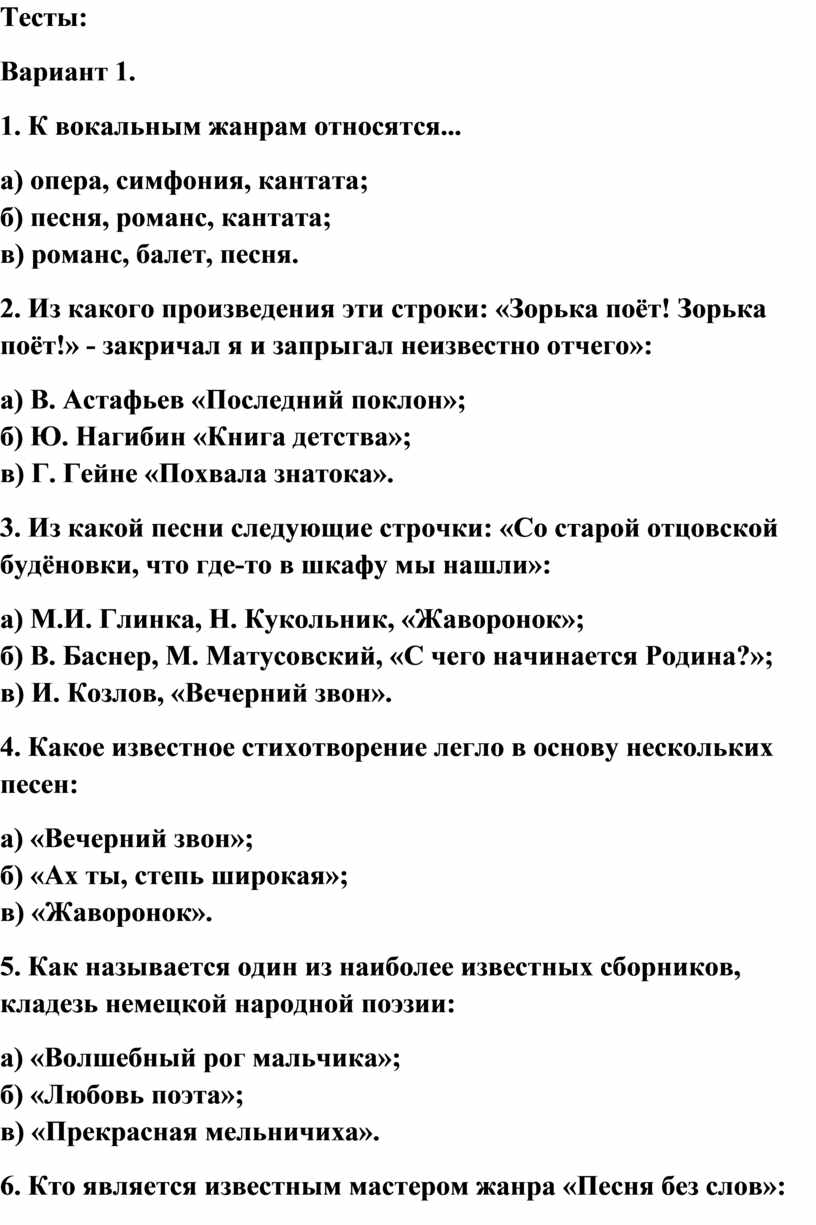 Тесты:

Вариант 1.

1. К вокальным жанрам относятся...

а) опера, симфония, кантата;
б) песня, романс, кантата;
в) романс, балет, песня.

2. Из какого произведения эти строки: «Зорька поёт! Зорька поёт!» - закричал я и запрыгал неизвестно отчего»:

а) В. Астафьев «Последний поклон»;
б) Ю. Нагибин «Книга детства»;
в) Г. Гейне «Похвала знатока».

3. Из какой песни следующие строчки: «Со старой отцовской будёновки, что где-то в шкафу мы нашли»:

а) М.И. Глинка, Н. Кукольник, «Жаворонок»;
б) В. Баснер, М. Матусовский, «С чего начинается Родина?»;
в) И. Козлов, «Вечерний звон».

4. Какое известное стихотворение легло в основу нескольких песен:

а) «Вечерний звон»;
б) «Ах ты, степь широкая»;
в) «Жаворонок».

5. Как называется один из наиболее известных сборников, кладезь немецкой народной поэзии:

а) «Волшебный рог мальчика»;
б) «Любовь поэта»;
в) «Прекрасная мельничиха».

6. Кто является известным мастером жанра «Песня без слов»: